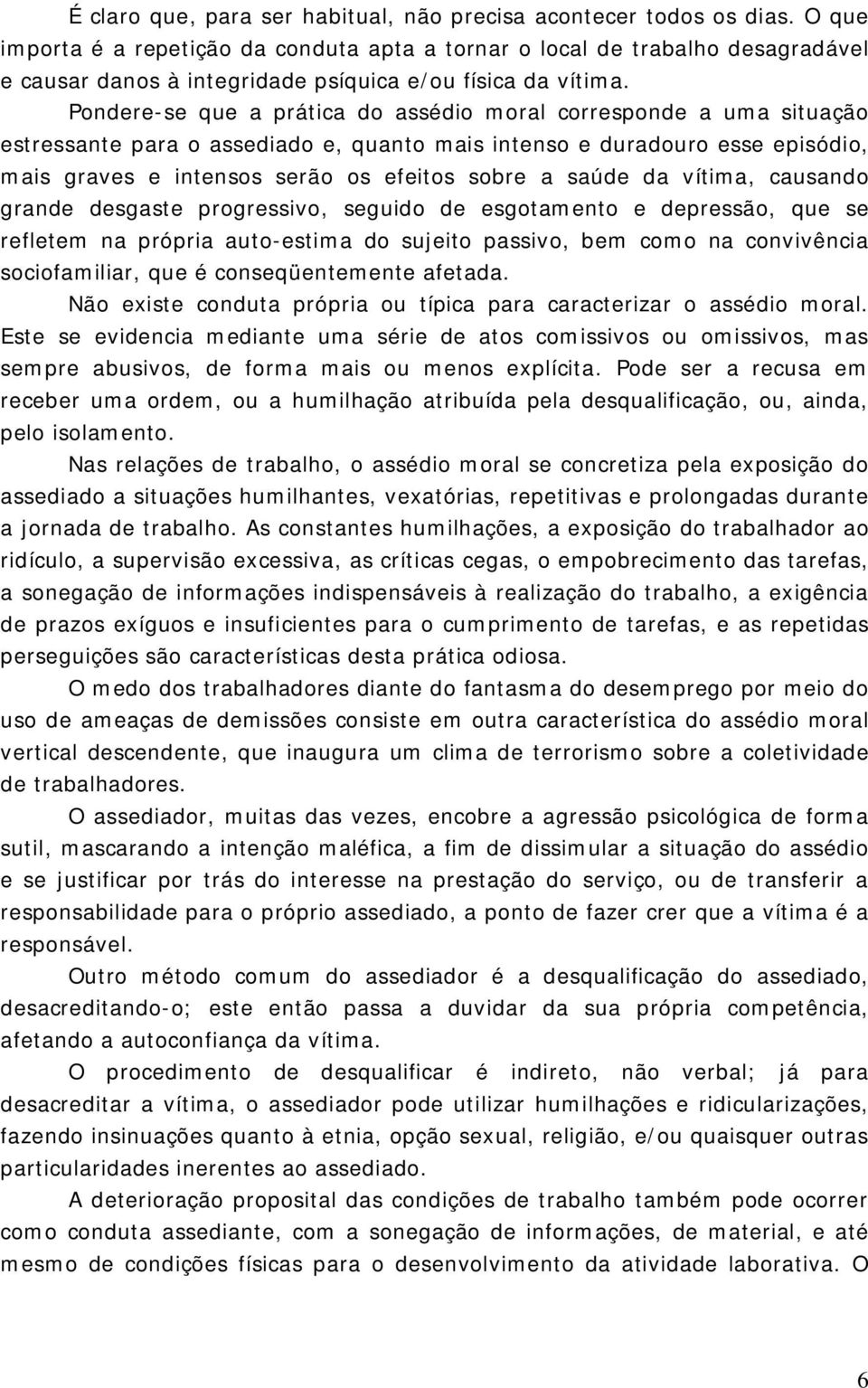 É claro que, para ser habitual, não precisa acontecer todos os dias. O que importa é a repetição da conduta apta a tornar o local de trabalho desagradável e causar danos à integridade psíquica e/ou física da vítima.

Pondere-se que a prática do assédio moral corresponde a uma situação estressante para o assediado e, quanto mais intenso e duradouro esse episódio, mais graves e intensos serão os efeitos sobre a saúde da vítima, causando grande desgaste progressivo, seguido de esgotamento e depressão, que se refletem na própria auto-estima do sujeito passivo, bem como na convivência sociofamiliar, que é conseqüentemente afetada.

Não existe conduta própria ou típica para caracterizar o assédio moral. Este se evidencia mediante uma série de atos comissivos ou omissivos, mas sempre abusivos, de forma mais ou menos explícita. Pode ser a recusa em receber uma ordem, ou a humilhação atribuída pela desqualificação, ou, ainda, pelo isolamento.

Nas relações de trabalho, o assédio moral se concretiza pela exposição do assediado a situações humilhantes, vexatórias, repetitivas e prolongadas durante a jornada de trabalho. As constantes humilhações, a exposição do trabalhador ao ridículo, a supervisão excessiva, as críticas cegas, o empobrecimento das tarefas, a sonegação de informações indispensáveis à realização do trabalho, a exigência de prazos exíguos e insuficientes para o cumprimento de tarefas, e as repetidas perseguições são características desta prática odiosa.

O medo dos trabalhadores diante do fantasma do desemprego por meio do uso de ameaças de demissões consiste em outra característica do assédio moral vertical descendente, que inaugura um clima de terrorismo sobre a coletividade de trabalhadores.

O assediador, muitas das vezes, encobre a agressão psicológica de forma sutil, mascarando a intenção maléfica, a fim de dissimular a situação do assédio e se justificar por trás do interesse na prestação do serviço, ou de transferir a responsabilidade para o próprio assediado, a ponto de fazer crer que a vítima é a responsável.

Outro método comum do assediador é a desqualificação do assediado, desacreditando-o; este então passa a duvidar da sua própria competência, afetando a autoconfiança da vítima.

O procedimento de desqualificar é indireto, não verbal; já para desacreditar a vítima, o assediador pode utilizar humilhações e ridicularizações, fazendo insinuações quanto à etnia, opção sexual, religião, e/ou quaisquer outras particularidades inerentes ao assediado.

A deterioração proposital das condições de trabalho também pode ocorrer como conduta assediante, com a sonegação de informações, de material, e até mesmo de condições físicas para o desenvolvimento da atividade laborativa. O

6